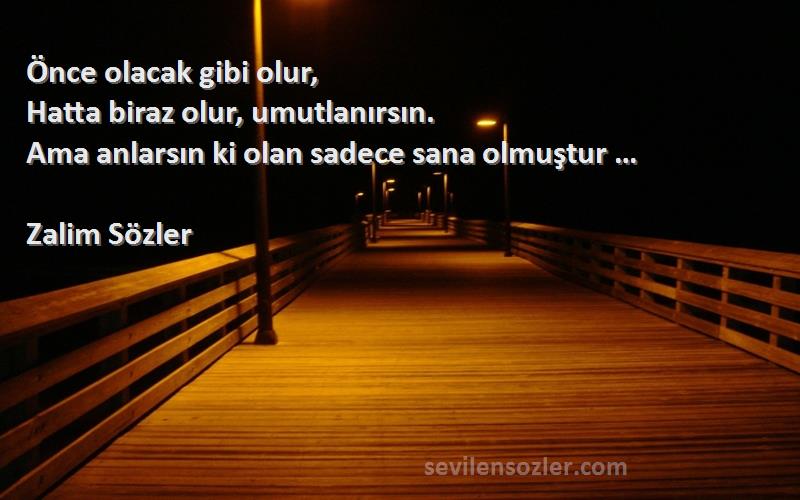 Önce olacak gibi olur,
Hatta biraz olur, umutlanırsın.
Ama anlarsın ki olan sadece sana olmuştur ...

Zalim Sözler

sevilensozler.com